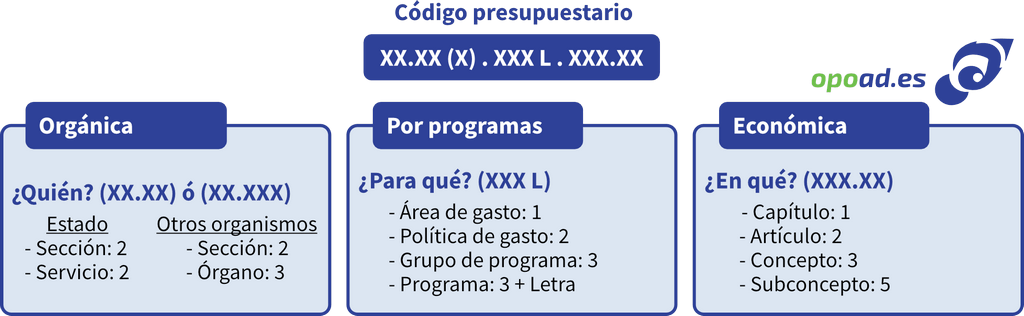 Código presupuestario

XX.XX (X) . XXX L . XXX.XX

opoad.es

Orgánica

¿Quién? (XX.XX) ó (XX.XXX)

Estado
- Sección: 2
- Servicio: 2

Otros organismos
- Sección: 2
- Órgano: 3

Por programas

¿Para qué? (XXX L)
- Área de gasto: 1
- Política de gasto: 2
- Grupo de programa: 3
- Programa: 3 + Letra

Económica

¿En qué? (XXX.XX)
- Capítulo: 1
- Artículo: 2
- Concepto: 3
- Subconcepto: 5